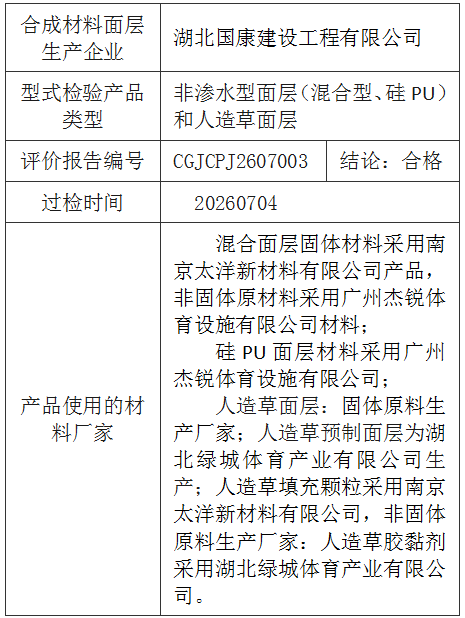 | 合成材料面层生产企业 | 湖北国康建设工程有限公司 | |
|---|---|---|
| 型式检验产品类型 | 非渗水型面层（混合型、硅 PU）和人造草面层 | |
| 评价报告编号 | CGJCPJ2607003 | 结论：合格 |
| 过检时间 | 20260704 | |
| 产品使用的材料厂家 | 混合面层固体材料采用南京太洋新材料有限公司产品，非固体原材料采用广州杰锐体育设施有限公司材料；<br>硅 PU 面层材料采用广州杰锐体育设施有限公司；<br>人造草面层：固体原料生产厂家；人造草预制面层为湖北绿城体育产业有限公司生产；人造草填充颗粒采用南京太洋新材料有限公司，非固体原料生产厂家：人造草胶黏剂采用湖北绿城体育产业有限公司。 | |